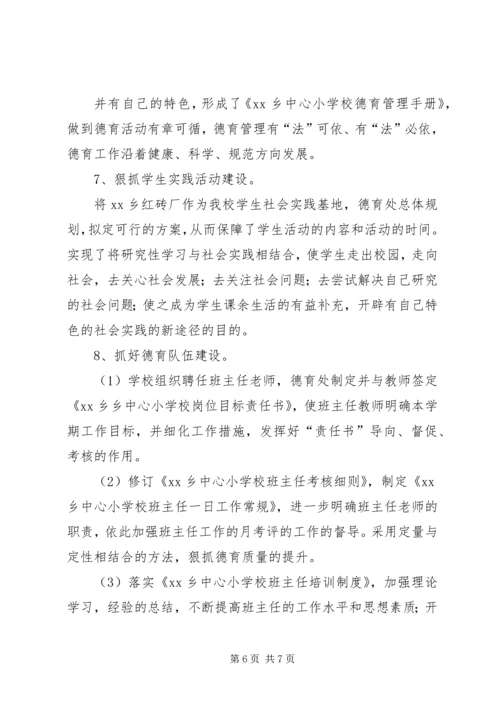 并有自己的特色，形成了《xx 乡中心小学校德育管理手册》，做到德育活动有章可循，德育管理有“法”可依、有“法”必依，德育工作沿着健康、科学、规范方向发展。

7、狠抓学生实践活动建设。

将 xx 乡红砖厂作为我校学生社会实践基地，德育处总体规划，拟定可行的方案，从而保障了学生活动的内容和活动的时间。实现了将研究性学习与社会实践相结合，使学生走出校园，走向社会，去关心社会发展；去关注社会问题；去尝试解决自己研究的社会问题；使之成为学生课余生活的有益补充，开辟有自己特色的社会实践的新途径的目的。

8、抓好德育队伍建设。

（1）学校组织聘任班主任老师，德育处制定并与教师签定《xx 乡乡中心小学校岗位目标责任书》，使班主任教师明确本学期工作目标，并细化工作措施，发挥好“责任书”导向、督促、考核的作用。

（2）修订《xx 乡中心小学校班主任考核细则》，制定《xx 乡中心小学校班主任一日工作常规》，进一步明确班主任老师的职责，依此加强班主任工作的月考评的工作的督导。采用定量与定性相结合的方法，狠抓德育质量的提升。

（3）落实《xx 乡中心小学校班主任培训制度》，加强理论学习，经验的总结，不断提高班主任的工作水平和思想素质；开

第 6 页 共 7 页